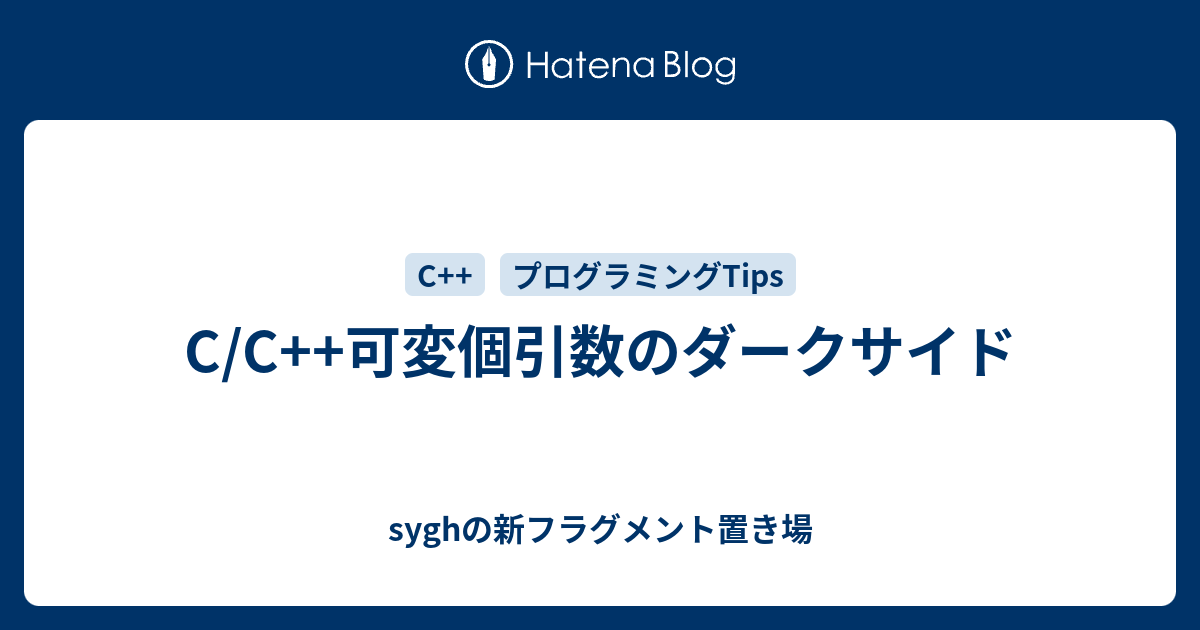 Hatena Blog

C++

プログラミングTips

C/C++可変個引数のダークサイド

syghの新フラグメント置き場